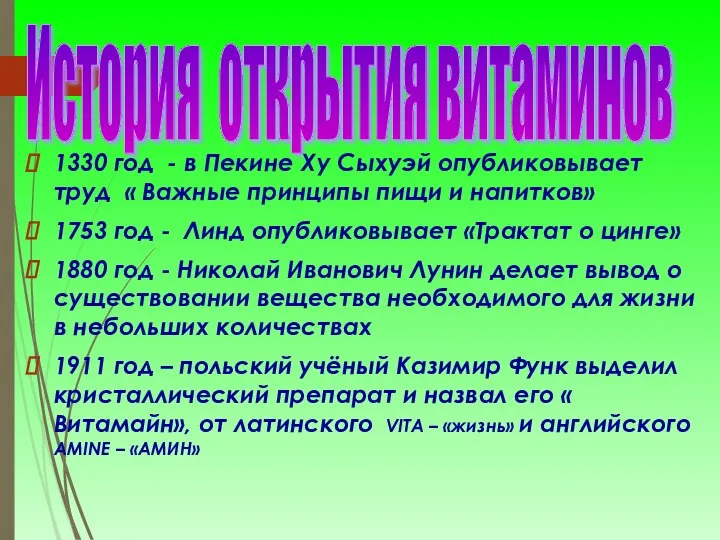 История открытия витаминов

1330 год - в Пекине Ху Сыхуэй опубликовывает труд « Важные принципы пищи и напитков»

1753 год - Линд опубликовывает «Трактат о цинге»

1880 год - Николай Иванович Лунин делает вывод о существовании вещества необходимого для жизни в небольших количествах

1911 год – польский учёный Казимир Функ выделил кристаллический препарат и назвал его « Витамайн», от латинского VITA – «жизнь» и английского AMINE – «АМИН»